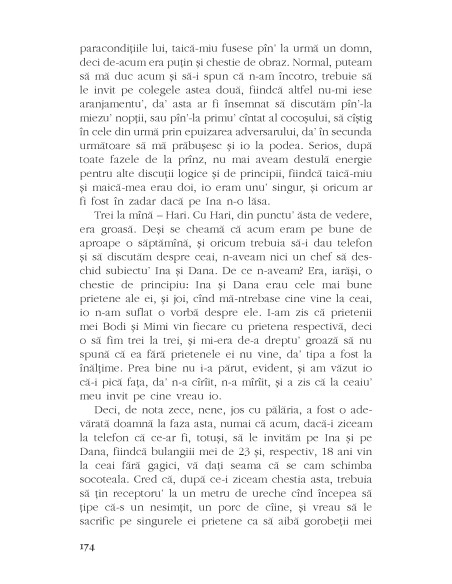 paracondițiile lui, taică-miu fusese pîn' la urmă un domn, deci de-acum era puțin și chestie de obraz. Normal, puteam să mă duc acum și să-i spun că n-am încotro, trebuie să le invit pe colegele astea două, fiindcă altfel nu-mi iese aranjamentu', da' asta ar fi însemnat să discutăm pîn'-la miezu' nopții, sau pîn'-la primu' cîntat al cocoșului, să cîștig în cele din urmă prin epuizarea adversarului, da' în secunda următoare să mă prăbușesc și io la podea. Serios, după toate fazele de la prînz, nu mai aveam destulă energie pentru alte discuții logice și de principii, fiindcă taică-miu și maică-mea erau doi, io eram unu' singur, și oricum ar fi fost în zadar dacă pe Ina n-o lăsa.

Trei la mînă – Hari. Cu Hari, din punctu' ăsta de vedere, era groasă. Deși se cheamă că acum eram pe bune de aproape o săptămînă, și oricum trebuia să-i dau telefon și să discutăm despre ceai, n-aveam nici un chef să deschid subiectu' Ina și Dana. De ce n-aveam? Era, iarăși, o chestie de principiu: Ina și Dana erau cele mai bune prietene ale ei, și joi, cînd mă-ntrebase cine vine la ceai, io n-am suflat o vorbă despre ele. I-am zis că prietenii mei Bodi și Mimi vin fiecare cu prietena respectivă, deci o să fim trei la trei, și mi-era de-a dreptu' groază să nu spună că ea fără prietenele ei nu vine, da' tipa a fost la înălțime. Prea bine nu i-a părut, evident, și am văzut io că-i pică fața, da' n-a cîrîit, n-a mîrîit, și a zis că la ceaiu' meu invit pe cine vreau io.

Deci, de nota zece, nene, jos cu pălăria, a fost o adevărată doamnă la faza asta, numai că acum, dacă-i ziceam la telefon că ce-ar fi, totuși, să le invităm pe Ina și pe Dana, fiindcă bulangiii mei de 23 și, respectiv, 18 ani vin la ceai fără gagici, vă dați seama că se cam schimba socoteala. Cred că, după ce-i ziceam chestia asta, trebuia să țin receptoru' la un metru de ureche cînd începea să țipe că-s un nesimțit, un porc de cîine, și vreau să le sacrific pe singurele ei prietene ca să aibă gorobeții mei

174